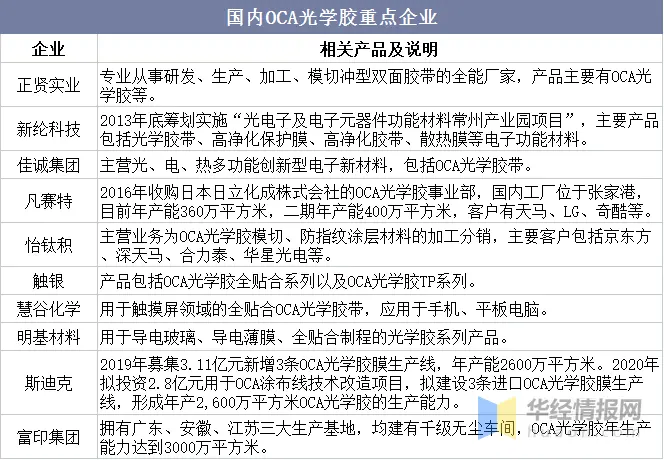 国内OCA光学胶重点企业

| 企业 | 相关产品及说明 |
|---|---|
| 正贤实业 | 专业从事研发、生产、加工、模切冲型双面胶带的全能厂家，产品主要有OCA光学胶等。 |
| 新纶科技 | 2013年底筹划实施“光电子及电子元器件功能材料常州产业园项目”，主要产品包括光学胶带、高净化保护膜、高净化胶带、散热膜等电子功能材料。 |
| 佳诚集团 | 主营光、电、热多功能创新型电子新材料，包括OCA光学胶带。 |
| 凡赛特 | 2016年收购日本日立化成株式会社的OCA光学胶事业部，国内工厂位于张家港，目前年产能360万平方米，二期年产能400万平方米，客户有天马、LG、奇酷等。 |
| 怡钛积 | 主营业务为OCA光学胶模切、防指纹涂层材料的加工分销，主要客户包括京东方、深天马、合力泰、华星光电等。 |
| 触银 | 产品包括OCA光学胶全贴合系列以及OCA光学胶TP系列。 |
| 慧谷化学 | 用于触摸屏领域的全贴合OCA光学胶带，应用于手机、平板电脑。 |
| 明基材料 | 用于导电玻璃、导电薄膜、全贴合制程的光学胶系列产品。 |
| 斯迪克 | 2019年募集3.11亿元新增3条OCA光学胶膜生产线，年产能2600万平方米。2020年拟投资2.8亿元用于OCA涂布线技术改造项目，拟建设3条进口OCA光学胶膜生产线，形成年产2,600万平方米OCA光学胶的生产能力。 |
| 富印集团 | 拥有广东、安徽、江苏三大生产基地，均建有千级无尘车间，OCA光学胶年生产能力达到3000万平方米。 |

华经情报网